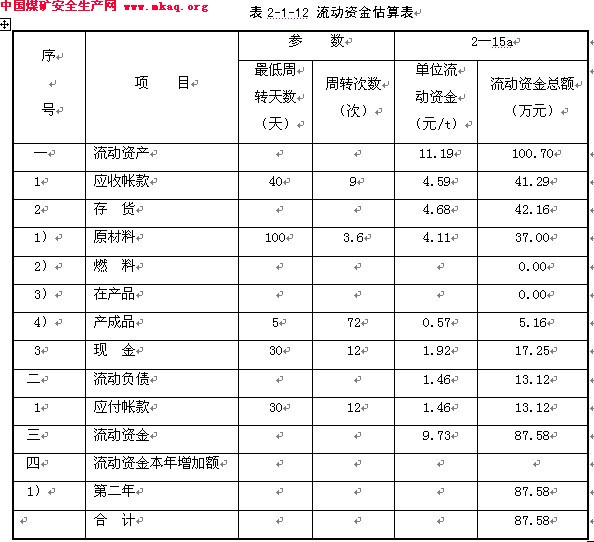 中国煤矿安全生产网 www.mkaq.org

表 2-1-12 流动资金估算表

| 序号 | 项　目 | 参　数 | | 2—15a | |
|---|---|---|---|---|---|
| | | 最低周转天数（天） | 周转次数（次） | 单位流动资金（元/t） | 流动资金总额（万元） |
| 一 | 流动资产 | | | 11.19 | 100.70 |
| 1 | 应收帐款 | 40 | 9 | 4.59 | 41.29 |
| 2 | 存　货 | | | 4.68 | 42.16 |
| 1） | 原材料 | 100 | 3.6 | 4.11 | 37.00 |
| 2） | 燃　料 | | | | 0.00 |
| 3） | 在产品 | | | | 0.00 |
| 4） | 产成品 | 5 | 72 | 0.57 | 5.16 |
| 3 | 现　金 | 30 | 12 | 1.92 | 17.25 |
| 二 | 流动负债 | | | 1.46 | 13.12 |
| 1 | 应付帐款 | 30 | 12 | 1.46 | 13.12 |
| 三 | 流动资金 | | | 9.73 | 87.58 |
| 四 | 流动资金本年增加额 | | | | |
| 1） | 第二年 | | | | 87.58 |
| | 合　计 | | | | 87.58 |